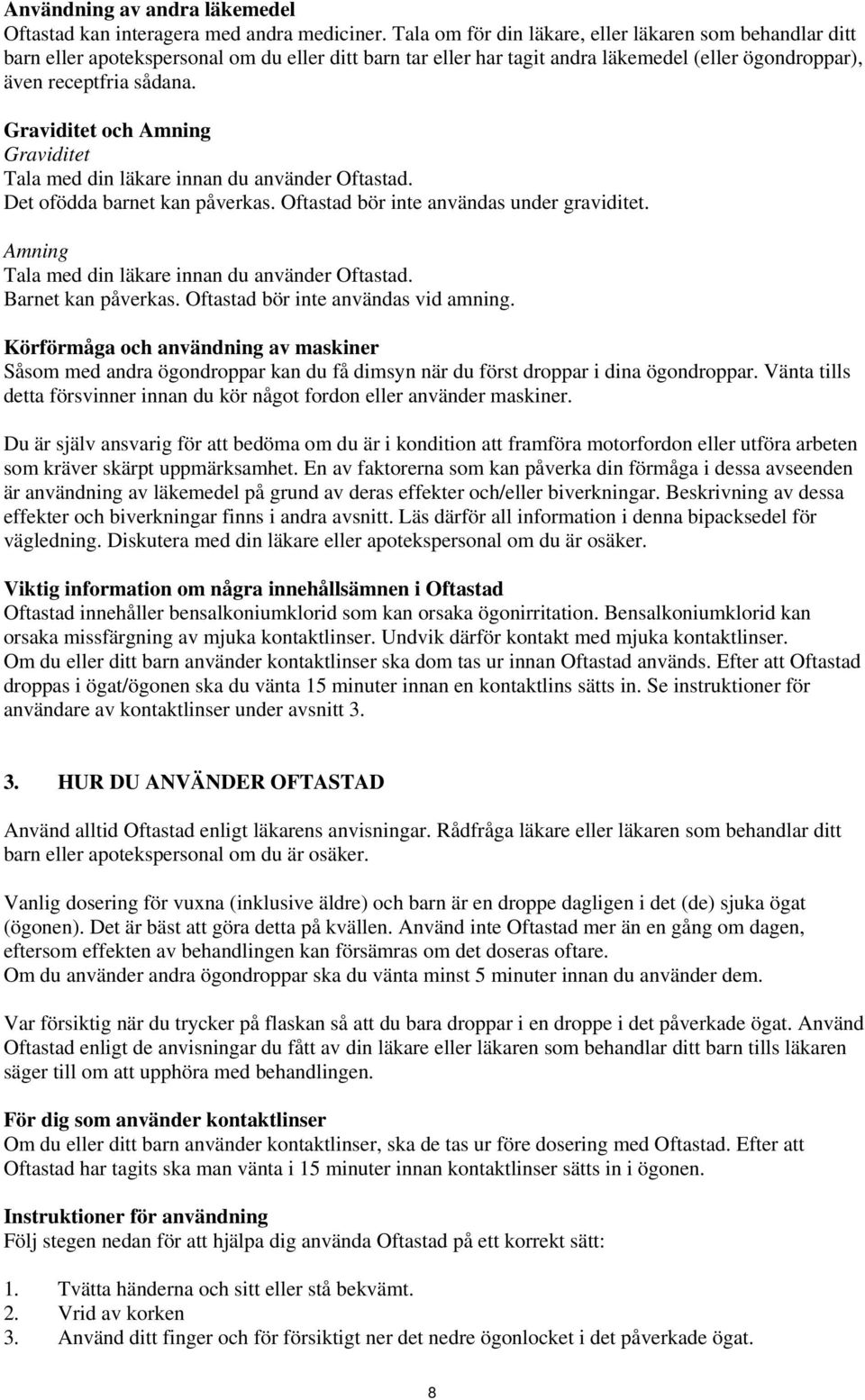 Användning av andra läkemedel
Oftastad kan interagera med andra mediciner. Tala om för din läkare, eller läkaren som behandlar ditt barn eller apotekspersonal om du eller ditt barn tar eller har tagit andra läkemedel (eller ögondroppar), även receptfria sådana.

Graviditet och Amning
Graviditet
Tala med din läkare innan du använder Oftastad.
Det ofödda barnet kan påverkas. Oftastad bör inte användas under graviditet.

Amning
Tala med din läkare innan du använder Oftastad.
Barnet kan påverkas. Oftastad bör inte användas vid amning.

Körförmåga och användning av maskiner
Såsom med andra ögondroppar kan du få dimsyn när du först droppar i dina ögondroppar. Vänta tills detta försvinner innan du kör något fordon eller använder maskiner.

Du är själv ansvarig för att bedöma om du är i kondition att framföra motorfordon eller utföra arbeten som kräver skärpt uppmärksamhet. En av faktorerna som kan påverka din förmåga i dessa avseenden är användning av läkemedel på grund av deras effekter och/eller biverkningar. Beskrivning av dessa effekter och biverkningar finns i andra avsnitt. Läs därför all information i denna bipacksedel för vägledning. Diskutera med din läkare eller apotekspersonal om du är osäker.

Viktig information om några innehållsämnen i Oftastad
Oftastad innehåller bensalkoniumklorid som kan orsaka ögonirritation. Bensalkoniumklorid kan orsaka missfärgning av mjuka kontaktlinser. Undvik därför kontakt med mjuka kontaktlinser.
Om du eller ditt barn använder kontaktlinser ska dom tas ur innan Oftastad används. Efter att Oftastad droppas i ögat/ögonen ska du vänta 15 minuter innan en kontaktlins sätts in. Se instruktioner för användare av kontaktlinser under avsnitt 3.

3. HUR DU ANVÄNDER OFTASTAD

Använd alltid Oftastad enligt läkarens anvisningar. Rådfråga läkare eller läkaren som behandlar ditt barn eller apotekspersonal om du är osäker.

Vanlig dosering för vuxna (inklusive äldre) och barn är en droppe dagligen i det (de) sjuka ögat (ögonen). Det är bäst att göra detta på kvällen. Använd inte Oftastad mer än en gång om dagen, eftersom effekten av behandlingen kan försämras om det doseras oftare.
Om du använder andra ögondroppar ska du vänta minst 5 minuter innan du använder dem.

Var försiktig när du trycker på flaskan så att du bara droppar i en droppe i det påverkade ögat. Använd Oftastad enligt de anvisningar du fått av din läkare eller läkaren som behandlar ditt barn tills läkaren säger till om att upphöra med behandlingen.

För dig som använder kontaktlinser
Om du eller ditt barn använder kontaktlinser, ska de tas ur före dosering med Oftastad. Efter att Oftastad har tagits ska man vänta i 15 minuter innan kontaktlinser sätts in i ögonen.

Instruktioner för användning
Följ stegen nedan för att hjälpa dig använda Oftastad på ett korrekt sätt:

1. Tvätta händerna och sitt eller stå bekvämt.
2. Vrid av korken
3. Använd ditt finger och för försiktigt ner det nedre ögonlocket i det påverkade ögat.

8